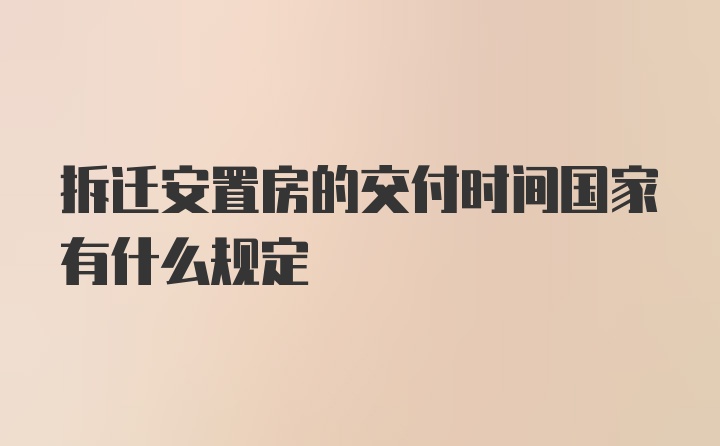 拆迁安置房的交付时间国家有什么规定